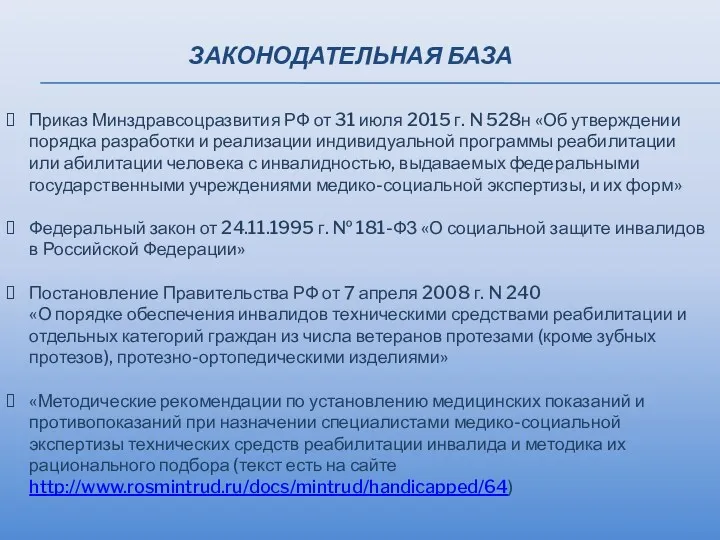 ЗАКОНОДАТЕЛЬНАЯ БАЗА

Приказ Минздравсоцразвития РФ от 31 июля 2015 г. N 528н «Об утверждении порядка разработки и реализации индивидуальной программы реабилитации или абилитации человека с инвалидностью, выдаваемых федеральными государственными учреждениями медико-социальной экспертизы, и их форм»

Федеральный закон от 24.11.1995 г. № 181-ФЗ «О социальной защите инвалидов в Российской Федерации»

Постановление Правительства РФ от 7 апреля 2008 г. N 240 «О порядке обеспечения инвалидов техническими средствами реабилитации и отдельных категорий граждан из числа ветеранов протезами (кроме зубных протезов), протезно-ортопедическими изделиями»

«Методические рекомендации по установлению медицинских показаний и противопоказаний при назначении специалистами медико-социальной экспертизы технических средств реабилитации инвалида и методика их рационального подбора (текст есть на сайте http://www.rosmintrud.ru/docs/mintrud/handicapped/64)